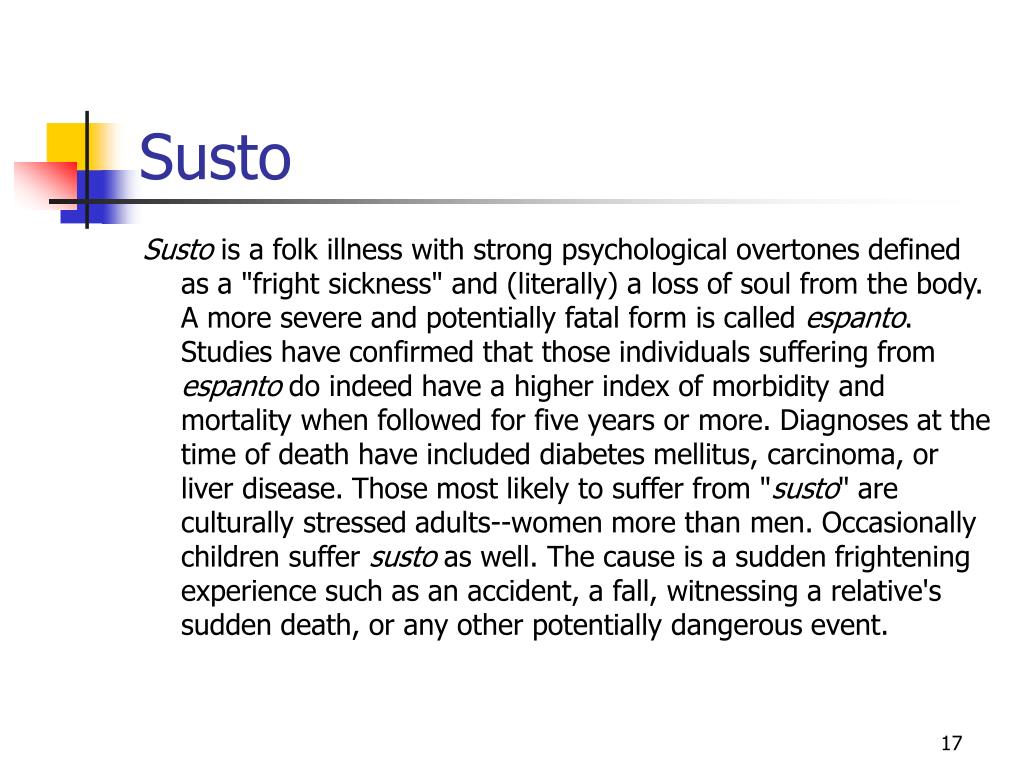 Susto

Susto is a folk illness with strong psychological overtones defined as a "fright sickness" and (literally) a loss of soul from the body. A more severe and potentially fatal form is called espanto. Studies have confirmed that those individuals suffering from espanto do indeed have a higher index of morbidity and mortality when followed for five years or more. Diagnoses at the time of death have included diabetes mellitus, carcinoma, or liver disease. Those most likely to suffer from "susto" are culturally stressed adults--women more than men. Occasionally children suffer susto as well. The cause is a sudden frightening experience such as an accident, a fall, witnessing a relative's sudden death, or any other potentially dangerous event.

17